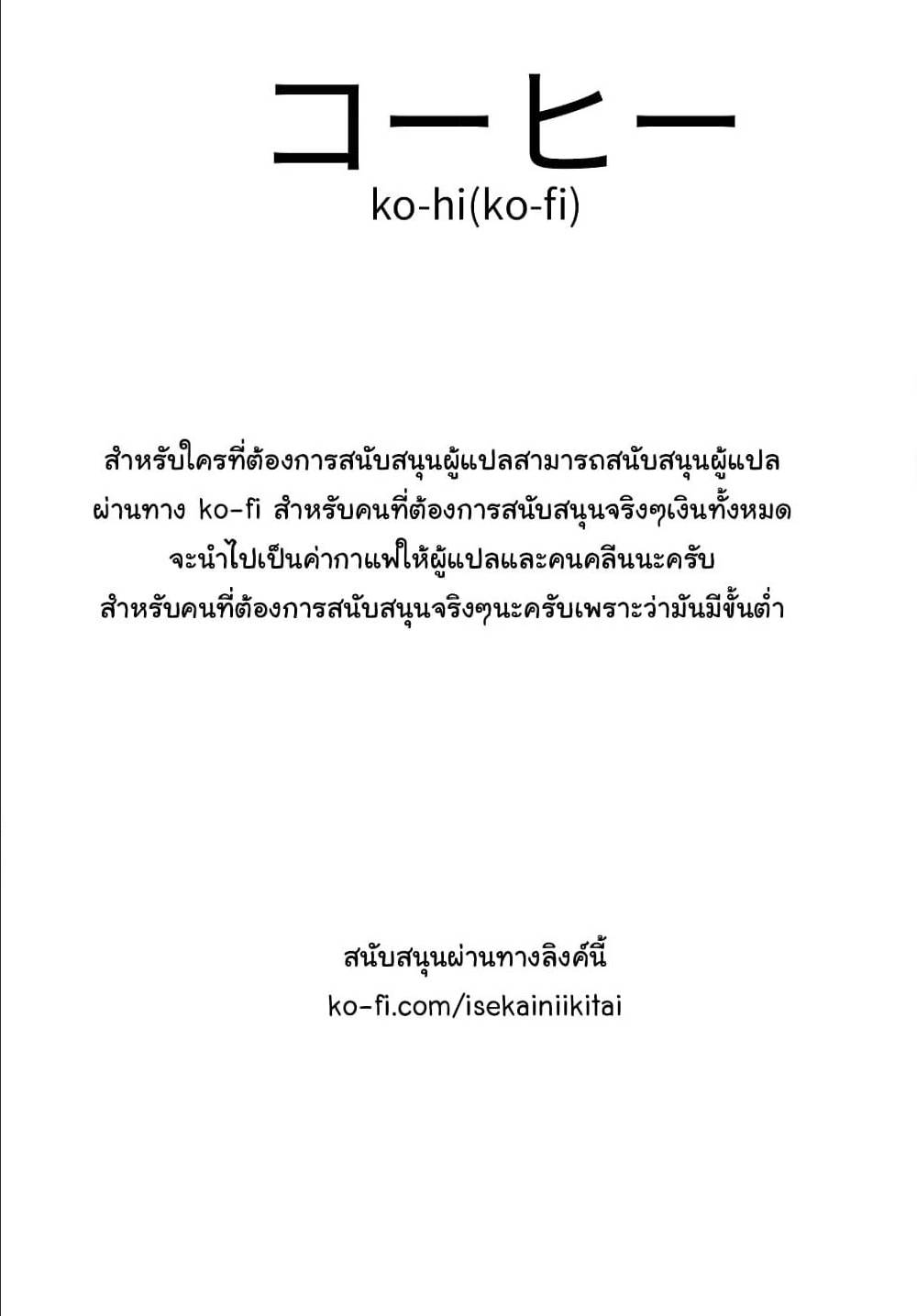 コーヒー
ko-hi(ko-fi)

สำหรับใครที่ต้องการสนับสนุนผู้แปลสามารถสนับสนุนผู้แปล ผ่านทาง ko-fi สำหรับคนที่ต้องการสนับสนุนจริงๆเงินทั้งหมด จะนำไปเป็นค่ากาแฟให้ผู้แปลและคนคลีนนะครับ สำหรับคนที่ต้องการสนับสนุนจริงๆนะครับเพราะว่ามันมีขั้นต่ำ

สนับสนุนผ่านทางลิงค์นี้
ko-fi.com/isekainiikitai